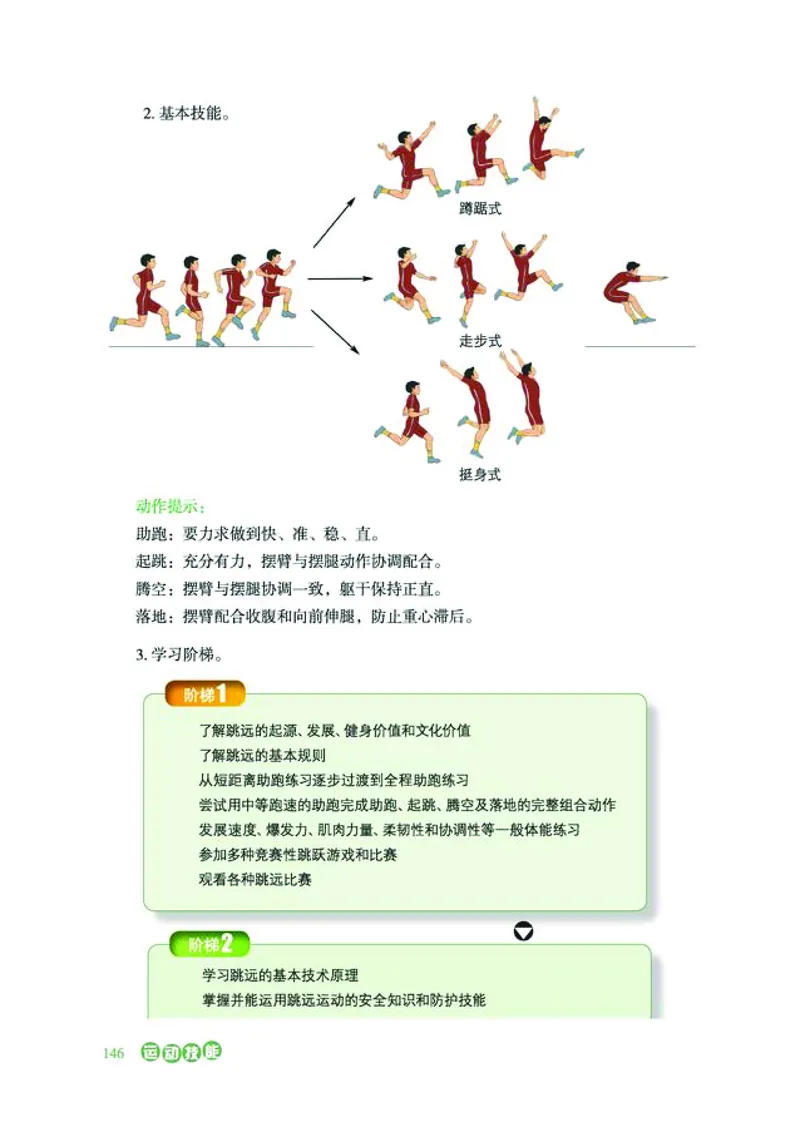 2. 基本技能。

蹲踞式

走步式

挺身式

动作提示：
助跑：要力求做到快、准、稳、直。
起跳：充分有力，摆臂与摆腿动作协调配合。
腾空：摆臂与摆腿协调一致，躯干保持正直。
落地：摆臂配合收腹和向前伸腿，防止重心滞后。

3. 学习阶梯。

阶梯1
了解跳远的起源、发展、健身价值和文化价值
了解跳远的基本规则
从短距离助跑练习逐步过渡到全程助跑练习
尝试用中等跑速的助跑完成助跑、起跳、腾空及落地的完整组合动作
发展速度、爆发力、肌肉力量、柔韧性和协调性等一般体能练习
参加多种竞赛性跳跃游戏和比赛
观看各种跳远比赛

阶梯2
学习跳远的基本技术原理
掌握并能运用跳远运动的安全知识和防护技能

146 运动技能